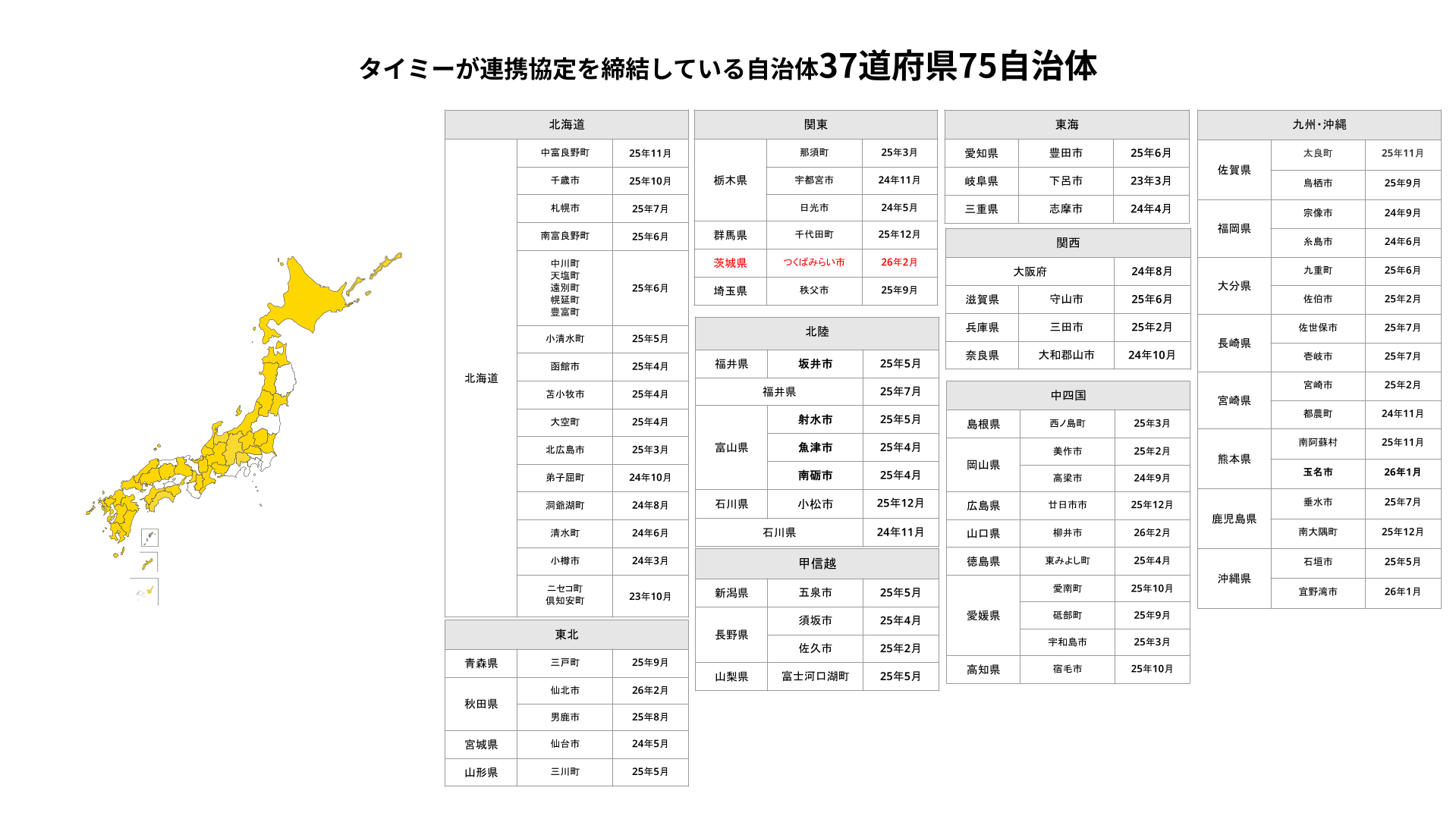 タイミーが連携協定を締結している自治体37道府県75自治体

| 北海道 | | |
|---|---|---|
| 北海道 | 中富良野町 | 25年11月 |
| | 千歳市 | 25年10月 |
| | 札幌市 | 25年7月 |
| | 南富良野町 | 25年6月 |
| | 中川町 天塩町 遠別町 幌延町 豊富町 | 25年6月 |
| | 小清水町 | 25年5月 |
| | 函館市 | 25年4月 |
| | 苫小牧市 | 25年4月 |
| | 大空町 | 25年4月 |
| | 北広島市 | 25年3月 |
| | 弟子屈町 | 24年10月 |
| | 洞爺湖町 | 24年8月 |
| | 清水町 | 24年6月 |
| | 小樽市 | 24年3月 |
| | ニセコ町 倶知安町 | 23年10月 |

| 東北 | | |
|---|---|---|
| 青森県 | 三戸町 | 25年9月 |
| 秋田県 | 仙北市 | 26年2月 |
| | 男鹿市 | 25年8月 |
| 宮城県 | 仙台市 | 24年5月 |
| 山形県 | 三川町 | 25年5月 |

| 関東 | | |
|---|---|---|
| 栃木県 | 那須町 | 25年3月 |
| | 宇都宮市 | 24年11月 |
| | 日光市 | 24年5月 |
| 群馬県 | 千代田町 | 25年12月 |
| 茨城県 | つくばみらい市 | 26年2月 |
| 埼玉県 | 秩父市 | 25年9月 |

| 北陸 | | |
|---|---|---|
| 福井県 | 坂井市 | 25年5月 |
| 福井県 | | 25年7月 |
| 富山県 | 射水市 | 25年5月 |
| | 魚津市 | 25年4月 |
| | 南砺市 | 25年4月 |
| 石川県 | 小松市 | 25年12月 |
| 石川県 | | 24年11月 |

| 甲信越 | | |
|---|---|---|
| 新潟県 | 五泉市 | 25年5月 |
| 長野県 | 須坂市 | 25年4月 |
| | 佐久市 | 25年2月 |
| 山梨県 | 富士河口湖町 | 25年5月 |

| 東海 | | |
|---|---|---|
| 愛知県 | 豊田市 | 25年6月 |
| 岐阜県 | 下呂市 | 23年3月 |
| 三重県 | 志摩市 | 24年4月 |

| 関西 | | |
|---|---|---|
| 大阪府 | | 24年8月 |
| 滋賀県 | 守山市 | 25年6月 |
| 兵庫県 | 三田市 | 25年2月 |
| 奈良県 | 大和郡山市 | 24年10月 |

| 中四国 | | |
|---|---|---|
| 島根県 | 西ノ島町 | 25年3月 |
| 岡山県 | 美作市 | 25年2月 |
| | 高梁市 | 24年9月 |
| 広島県 | 廿日市市 | 25年12月 |
| 山口県 | 柳井市 | 26年2月 |
| 徳島県 | 東みよし町 | 25年4月 |
| 愛媛県 | 愛南町 | 25年10月 |
| | 砥部町 | 25年9月 |
| | 宇和島市 | 25年3月 |
| 高知県 | 宿毛市 | 25年10月 |

| 九州・沖縄 | | |
|---|---|---|
| 佐賀県 | 太良町 | 25年11月 |
| | 鳥栖市 | 25年9月 |
| 福岡県 | 宗像市 | 24年9月 |
| | 糸島市 | 24年6月 |
| 大分県 | 九重町 | 25年6月 |
| | 佐伯市 | 25年2月 |
| 長崎県 | 佐世保市 | 25年7月 |
| | 壱岐市 | 25年7月 |
| 宮崎県 | 宮崎市 | 25年2月 |
| | 都農町 | 24年11月 |
| 熊本県 | 南阿蘇村 | 25年11月 |
| | 玉名市 | 26年1月 |
| 鹿児島県 | 垂水市 | 25年7月 |
| | 南大隅町 | 25年12月 |
| 沖縄県 | 石垣市 | 25年5月 |
| | 宜野湾市 | 26年1月 |